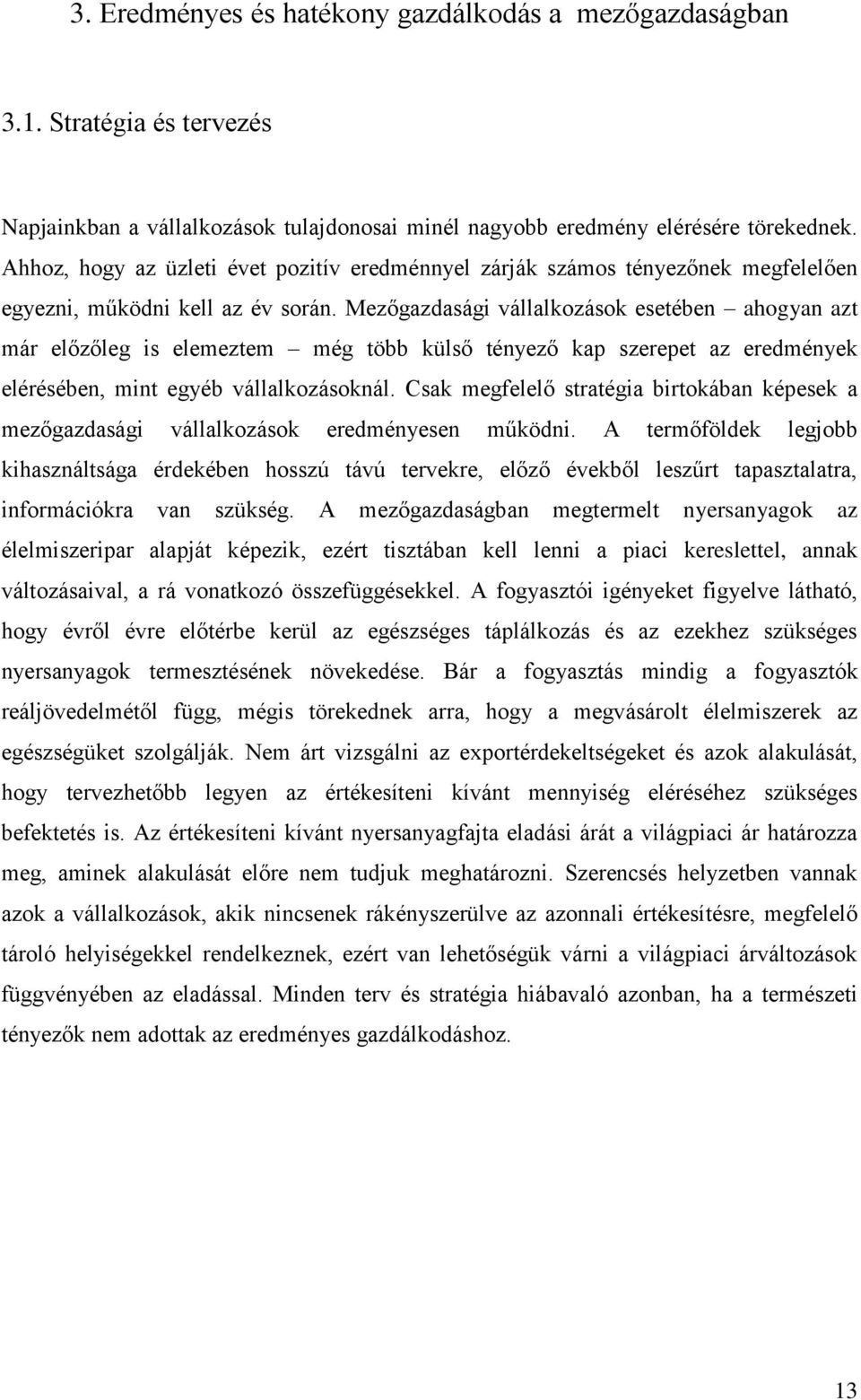 3. Eredményes és hatékony gazdálkodás a mezőgazdaságban

3.1. Stratégia és tervezés

Napjainkban a vállalkozások tulajdonosai minél nagyobb eredmény elérésére törekednek. Ahhoz, hogy az üzleti évet pozitív eredménnyel zárják számos tényezőnek megfelelően egyezni, működni kell az év során. Mezőgazdasági vállalkozások esetében – ahogyan azt már előzőleg is elemeztem – még több külső tényező kap szerepet az eredmények elérésében, mint egyéb vállalkozásoknál. Csak megfelelő stratégia birtokában képesek a mezőgazdasági vállalkozások eredményesen működni. A termőföldek legjobb kihasználtsága érdekében hosszú távú tervekre, előző évekből leszűrt tapasztalatra, információkra van szükség. A mezőgazdaságban megtermelt nyersanyagok az élelmiszeripar alapját képezik, ezért tisztában kell lenni a piaci kereslettel, annak változásaival, a rá vonatkozó összefüggésekkel. A fogyasztói igényeket figyelve látható, hogy évről évre előtérbe kerül az egészséges táplálkozás és az ezekhez szükséges nyersanyagok termesztésének növekedése. Bár a fogyasztás mindig a fogyasztók reáljövedelmétől függ, mégis törekednek arra, hogy a megvásárolt élelmiszerek az egészségüket szolgálják. Nem árt vizsgálni az exportérdekeltségeket és azok alakulását, hogy tervezhetőbb legyen az értékesíteni kívánt mennyiség eléréséhez szükséges befektetés is. Az értékesíteni kívánt nyersanyagfajta eladási árát a világpiaci ár határozza meg, aminek alakulását előre nem tudjuk meghatározni. Szerencsés helyzetben vannak azok a vállalkozások, akik nincsenek rákényszerülve az azonnali értékesítésre, megfelelő tároló helyiségekkel rendelkeznek, ezért van lehetőségük várni a világpiaci árváltozások függvényében az eladással. Minden terv és stratégia hiábavaló azonban, ha a természeti tényezők nem adottak az eredményes gazdálkodáshoz.

13